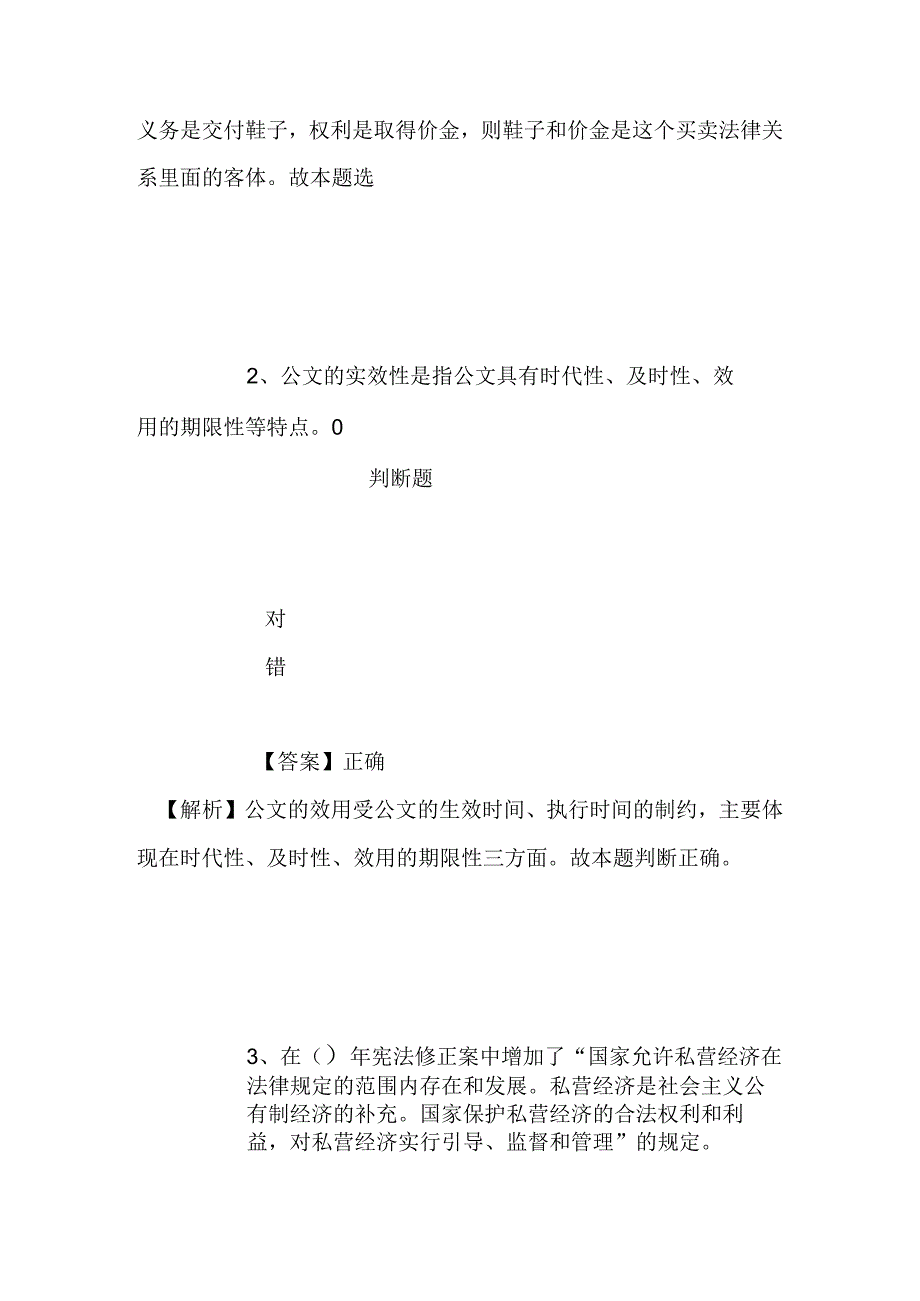 义务是交付鞋子，权利是取得价金，则鞋子和价金是这个买卖法律关系里面的客体。故本题选

2、公文的实效性是指公文具有时代性、及时性、效用的期限性等特点。0

判断题

对

错

【答案】正确

【解析】公文的效用受公文的生效时间、执行时间的制约，主要体现在时代性、及时性、效用的期限性三方面。故本题判断正确。

3、在（）年宪法修正案中增加了“国家允许私营经济在法律规定的范围内存在和发展。私营经济是社会主义公有制经济的补充。国家保护私营经济的合法权利和利益，对私营经济实行引导、监督和管理”的规定。